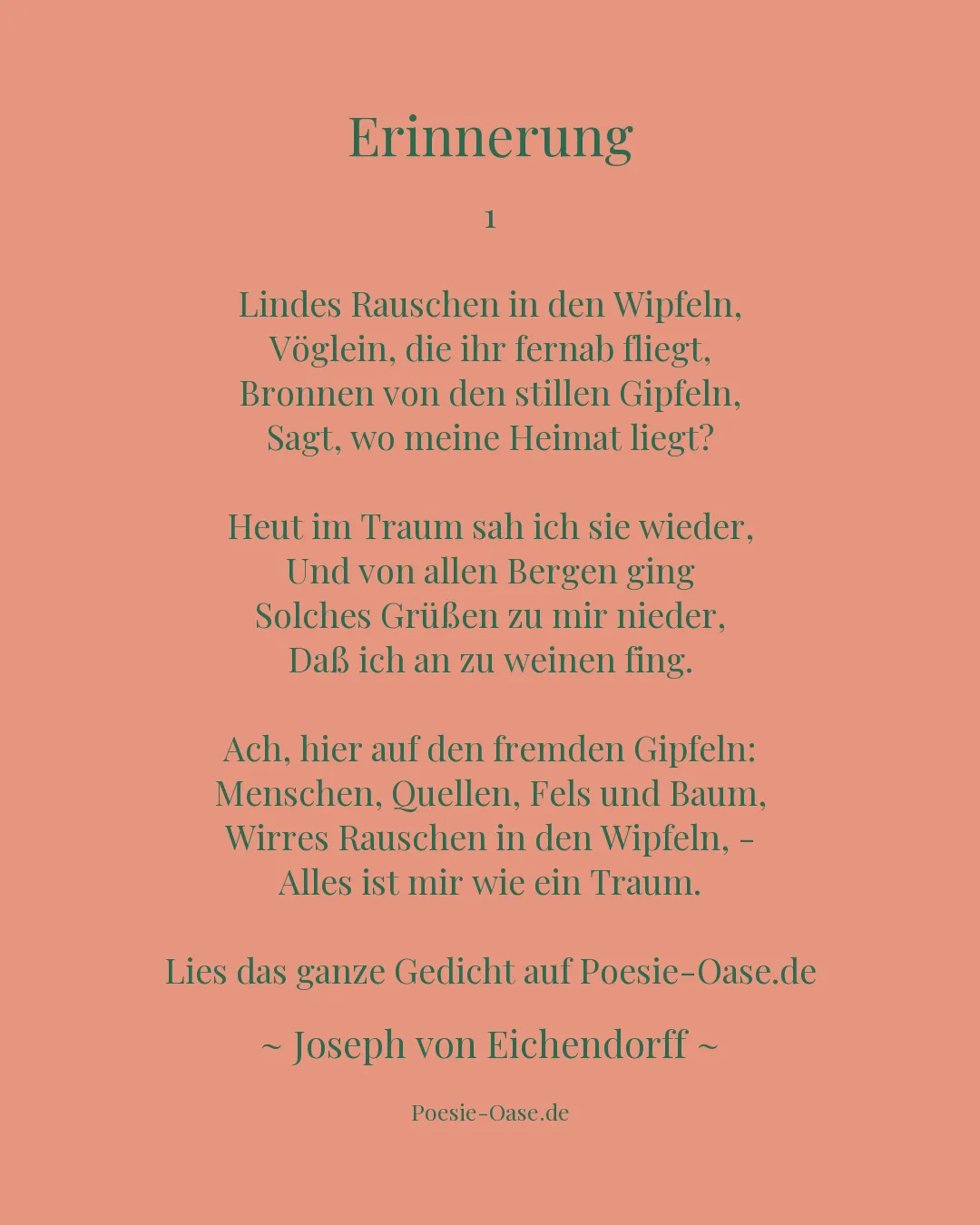 Erinnerung

1

Lindes Rauschen in den Wipfeln,
Vöglein, die ihr fernab fliegt,
Bronnen von den stillen Gipfeln,
Sagt, wo meine Heimat liegt?

Heut im Traum sah ich sie wieder,
Und von allen Bergen ging
Solches Grüßen zu mir nieder,
Daß ich an zu weinen fing.

Ach, hier auf den fremden Gipfeln:
Menschen, Quellen, Fels und Baum,
Wirres Rauschen in den Wipfeln, –
Alles ist mir wie ein Traum.

Lies das ganze Gedicht auf Poesie-Oase.de

~ Joseph von Eichendorff ~

Poesie-Oase.de